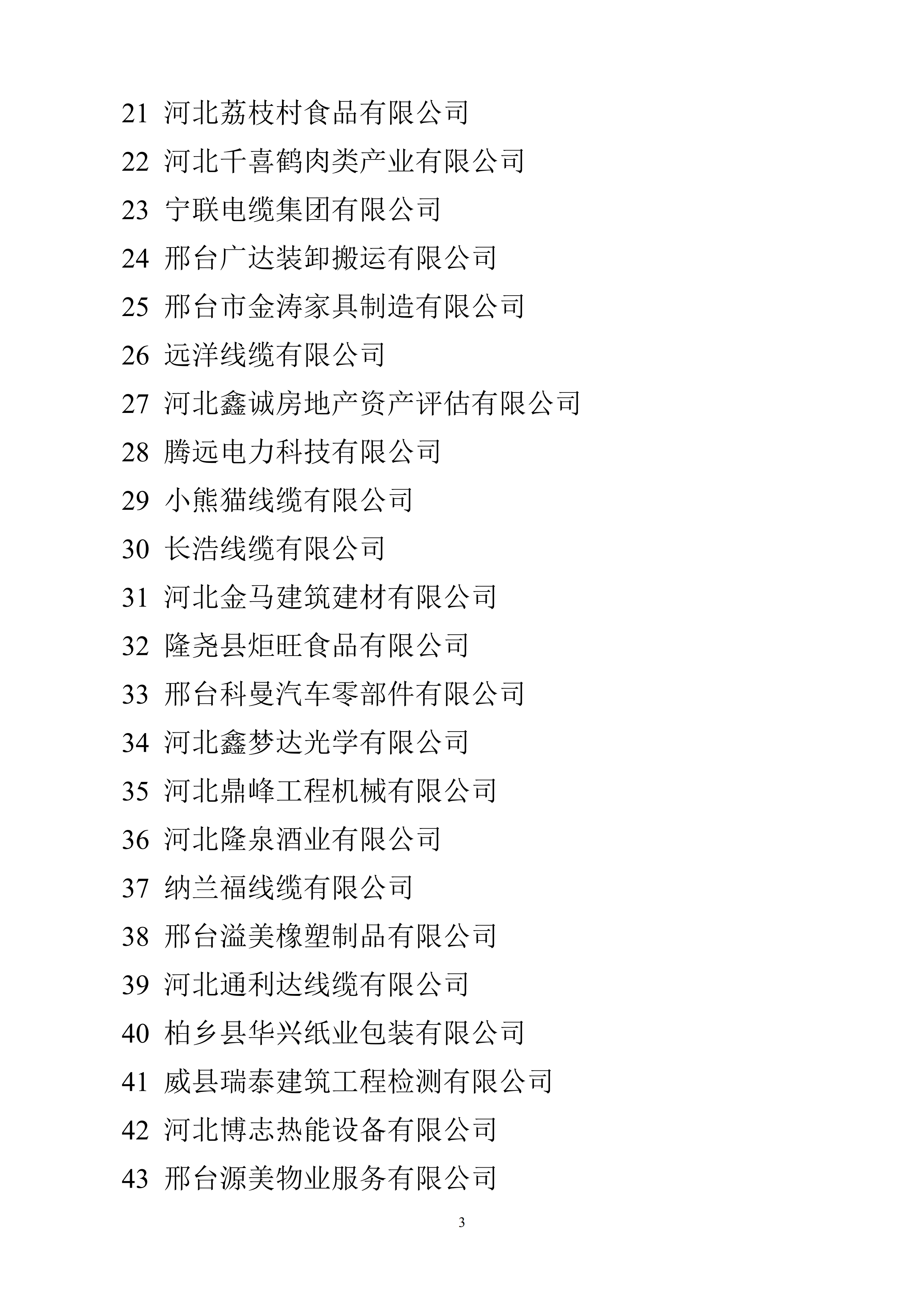 21 河北荔枝村食品有限公司

22 河北千喜鹤肉类产业有限公司

23 宁联电缆集团有限公司

24 邢台广达装卸搬运有限公司

25 邢台市金涛家具制造有限公司

26 远洋线缆有限公司

27 河北鑫诚房地产资产评估有限公司

28 腾远电力科技有限公司

29 小熊猫线缆有限公司

30 长浩线缆有限公司

31 河北金马建筑建材有限公司

32 隆尧县炬旺食品有限公司

33 邢台科曼汽车零部件有限公司

34 河北鑫梦达光学有限公司

35 河北鼎峰工程机械有限公司

36 河北隆泉酒业有限公司

37 纳兰福线缆有限公司

38 邢台溢美橡塑制品有限公司

39 河北通利达线缆有限公司

40 柏乡县华兴纸业包装有限公司

41 威县瑞泰建筑工程检测有限公司

42 河北博志热能设备有限公司

43 邢台源美物业服务有限公司

3